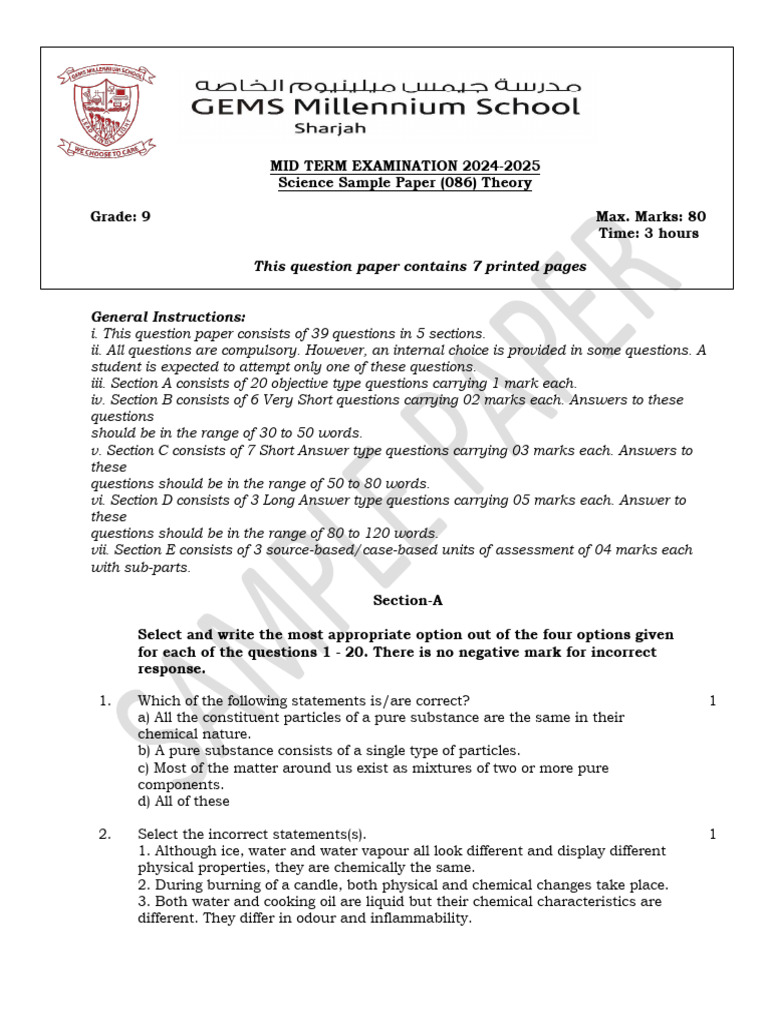 GEMS MILLENNIUM SCHOOL

WE CHOOSE TO CARE

مدرسة جيمس ميلينيوم الخاصة
GEMS Millennium School
Sharjah

MID TERM EXAMINATION 2024-2025
Science Sample Paper (086) Theory

Grade: 9

Max. Marks: 80
Time: 3 hours

This question paper contains 7 printed pages

SAMPLE PAPER

General Instructions:
i. This question paper consists of 39 questions in 5 sections.
ii. All questions are compulsory. However, an internal choice is provided in some questions. A student is expected to attempt only one of these questions.
iii. Section A consists of 20 objective type questions carrying 1 mark each.
iv. Section B consists of 6 Very Short questions carrying 02 marks each. Answers to these questions
should be in the range of 30 to 50 words.
v. Section C consists of 7 Short Answer type questions carrying 03 marks each. Answers to these
questions should be in the range of 50 to 80 words.
vi. Section D consists of 3 Long Answer type questions carrying 05 marks each. Answer to these
questions should be in the range of 80 to 120 words.
vii. Section E consists of 3 source-based/case-based units of assessment of 04 marks each with sub-parts.

Section-A

Select and write the most appropriate option out of the four options given for each of the questions 1 - 20. There is no negative mark for incorrect response.

1. Which of the following statements is/are correct? 1
a) All the constituent particles of a pure substance are the same in their chemical nature.
b) A pure substance consists of a single type of particles.
c) Most of the matter around us exist as mixtures of two or more pure components.
d) All of these

2. Select the incorrect statements(s). 1
1. Although ice, water and water vapour all look different and display different physical properties, they are chemically the same.
2. During burning of a candle, both physical and chemical changes take place.
3. Both water and cooking oil are liquid but their chemical characteristics are different. They differ in odour and inflammability.